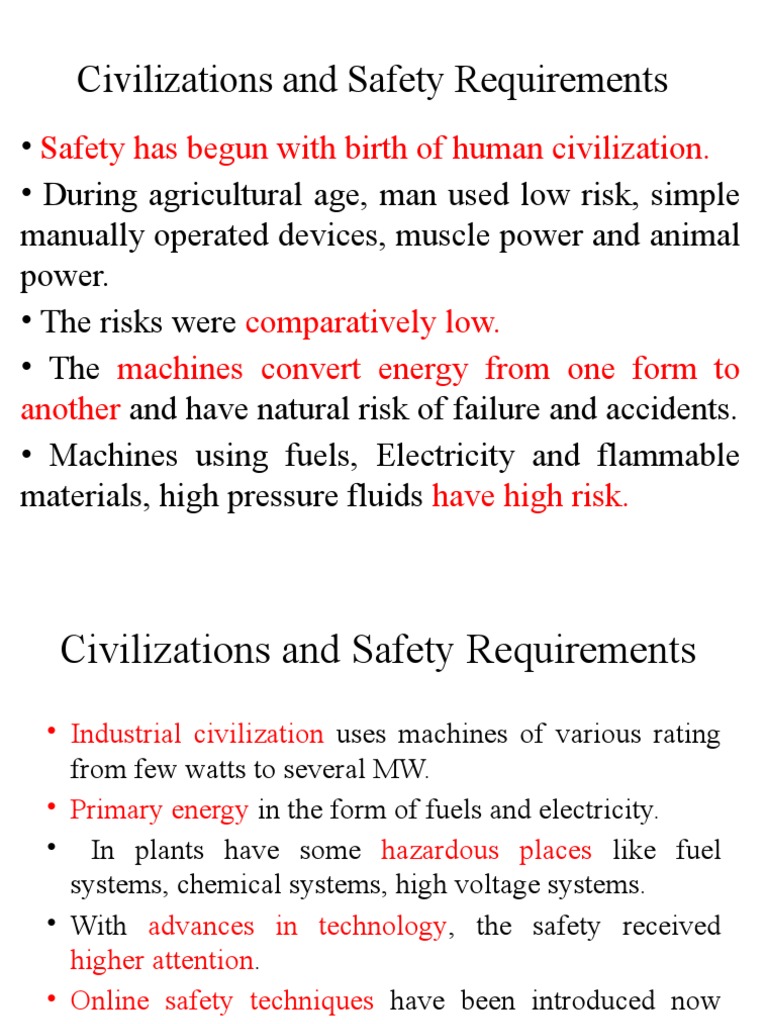 Civilizations and Safety Requirements

• Safety has begun with birth of human civilization.

• During agricultural age, man used low risk, simple manually operated devices, muscle power and animal power.

• The risks were comparatively low.

• The machines convert energy from one form to another and have natural risk of failure and accidents.

• Machines using fuels, Electricity and flammable materials, high pressure fluids have high risk.

Civilizations and Safety Requirements

• Industrial civilization uses machines of various rating from few watts to several MW.

• Primary energy in the form of fuels and electricity.

• In plants have some hazardous places like fuel systems, chemical systems, high voltage systems.

• With advances in technology, the safety received higher attention.

• Online safety techniques have been introduced now